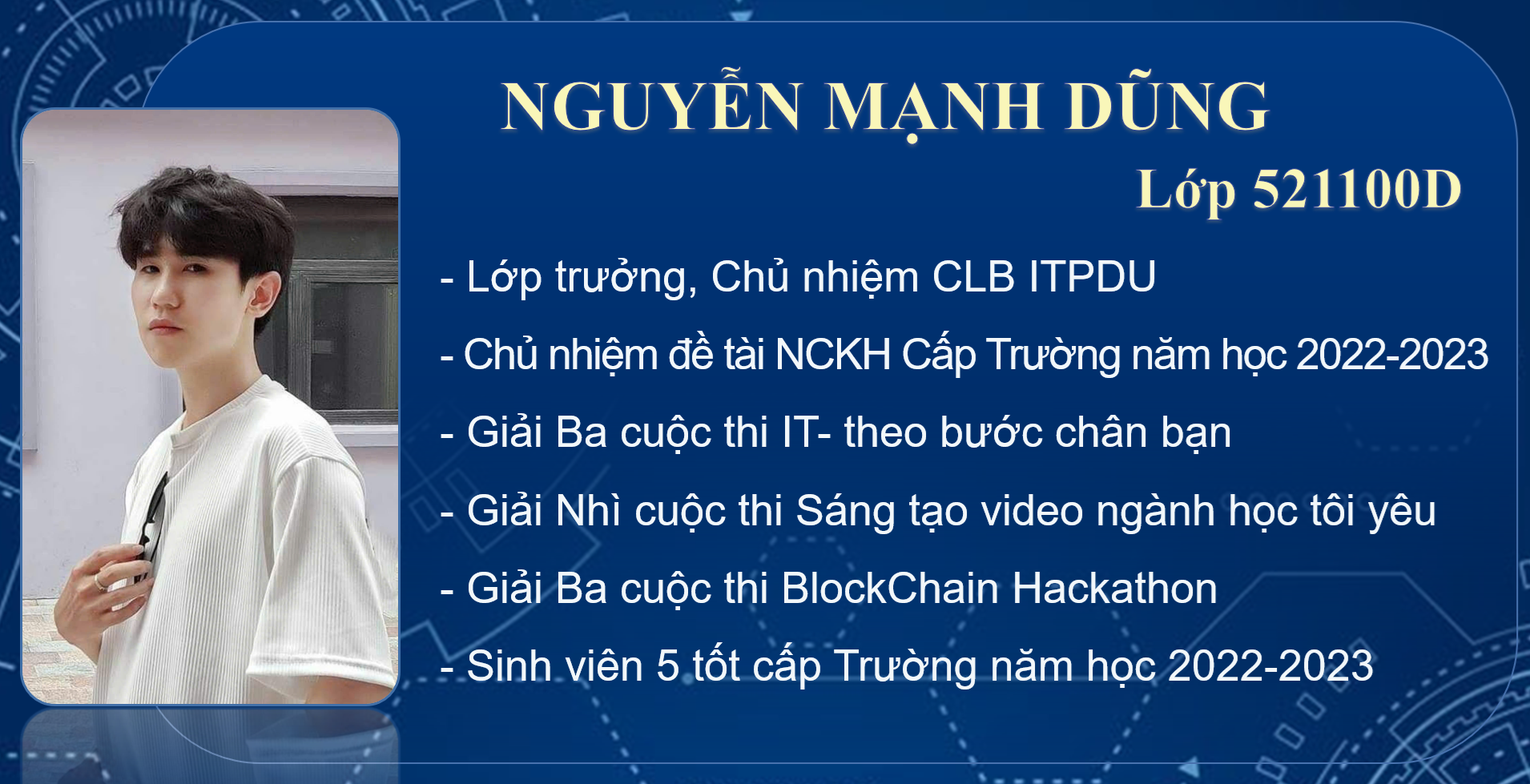 NGUYỄN MẠNH DŨNG

Lớp 521100D

- Lớp trưởng, Chủ nhiệm CLB ITPDU

- Chủ nhiệm đề tài NCKH Cấp Trường năm học 2022-2023

- Giải Ba cuộc thi IT- theo bước chân bạn

- Giải Nhì cuộc thi Sáng tạo video ngành học tôi yêu

- Giải Ba cuộc thi BlockChain Hackathon

- Sinh viên 5 tốt cấp Trường năm học 2022-2023